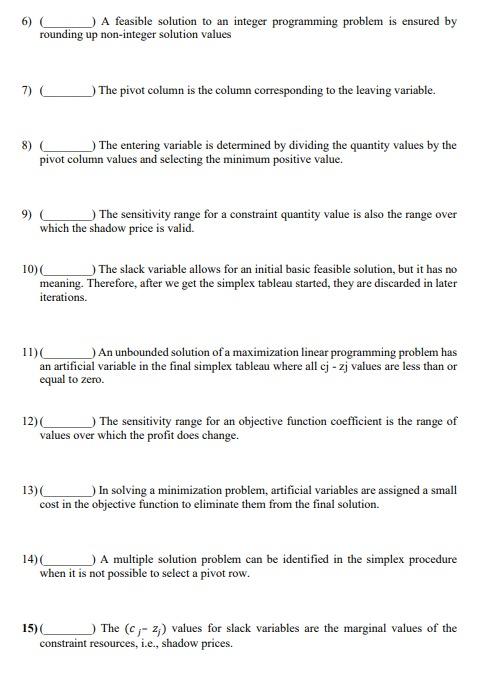 6) (________) A feasible solution to an integer programming problem is ensured by rounding up non-integer solution values

7) (________) The pivot column is the column corresponding to the leaving variable.

8) (________) The entering variable is determined by dividing the quantity values by the pivot column values and selecting the minimum positive value.

9) (________) The sensitivity range for a constraint quantity value is also the range over which the shadow price is valid.

10) (________) The slack variable allows for an initial basic feasible solution, but it has no meaning. Therefore, after we get the simplex tableau started, they are discarded in later iterations.

11) (________) An unbounded solution of a maximization linear programming problem has an artificial variable in the final simplex tableau where all cj - zj values are less than or equal to zero.

12) (________) The sensitivity range for an objective function coefficient is the range of values over which the profit does change.

13) (________) In solving a minimization problem, artificial variables are assigned a small cost in the objective function to eliminate them from the final solution.

14) (________) A multiple solution problem can be identified in the simplex procedure when it is not possible to select a pivot row.

15) (________) The $(c_j - z_j)$ values for slack variables are the marginal values of the constraint resources, i.e., shadow prices.